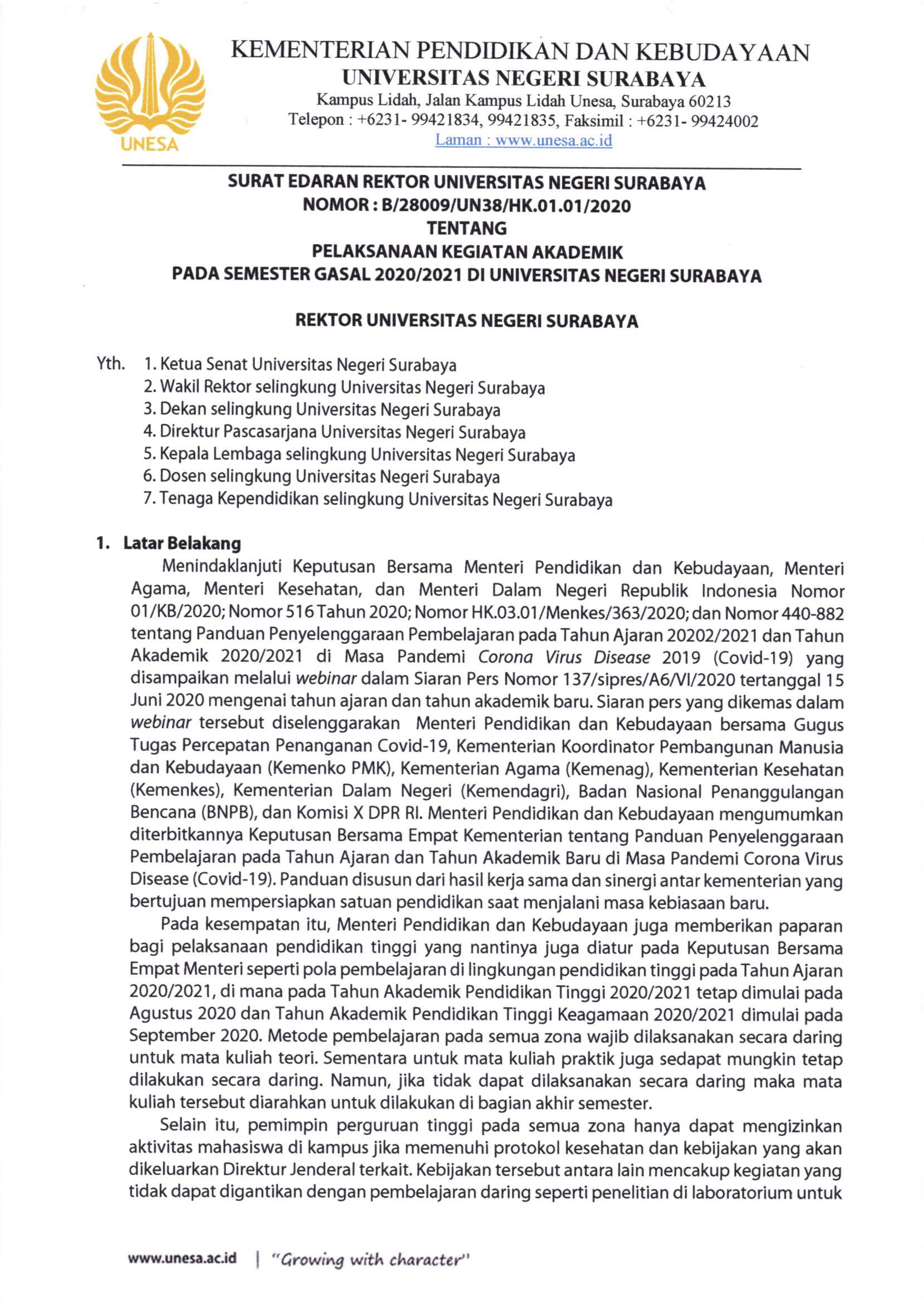 UNESA

KEMENTERIAN PENDIDIKAN DAN KEBUDAYAAN
UNIVERSITAS NEGERI SURABAYA
Kampus Lidah, Jalan Kampus Lidah Unesa, Surabaya 60213
Telepon : +6231- 99421834, 99421835, Faksimil : +6231- 99424002
Laman : www.unesa.ac.id

SURAT EDARAN REKTOR UNIVERSITAS NEGERI SURABAYA
NOMOR : B/28009/UN38/HK.01.01/2020
TENTANG
PELAKSANAAN KEGIATAN AKADEMIK
PADA SEMESTER GASAL 2020/2021 DI UNIVERSITAS NEGERI SURABAYA

REKTOR UNIVERSITAS NEGERI SURABAYA

Yth. 1. Ketua Senat Universitas Negeri Surabaya
2. Wakil Rektor selingkung Universitas Negeri Surabaya
3. Dekan selingkung Universitas Negeri Surabaya
4. Direktur Pascasarjana Universitas Negeri Surabaya
5. Kepala Lembaga selingkung Universitas Negeri Surabaya
6. Dosen selingkung Universitas Negeri Surabaya
7. Tenaga Kependidikan selingkung Universitas Negeri Surabaya

1. Latar Belakang
Menindaklanjuti Keputusan Bersama Menteri Pendidikan dan Kebudayaan, Menteri Agama, Menteri Kesehatan, dan Menteri Dalam Negeri Republik Indonesia Nomor 01/KB/2020; Nomor 516 Tahun 2020; Nomor HK.03.01/Menkes/363/2020; dan Nomor 440-882 tentang Panduan Penyelenggaraan Pembelajaran pada Tahun Ajaran 20202/2021 dan Tahun Akademik 2020/2021 di Masa Pandemi Corona Virus Disease 2019 (Covid-19) yang disampaikan melalui webinar dalam Siaran Pers Nomor 137/sipres/A6/VI/2020 tertanggal 15 Juni 2020 mengenai tahun ajaran dan tahun akademik baru. Siaran pers yang dikemas dalam webinar tersebut diselenggarakan Menteri Pendidikan dan Kebudayaan bersama Gugus Tugas Percepatan Penanganan Covid-19, Kementerian Koordinator Pembangunan Manusia dan Kebudayaan (Kemenko PMK), Kementerian Agama (Kemenag), Kementerian Kesehatan (Kemenkes), Kementerian Dalam Negeri (Kemendagri), Badan Nasional Penanggulangan Bencana (BNPB), dan Komisi X DPR RI. Menteri Pendidikan dan Kebudayaan mengumumkan diterbitkannya Keputusan Bersama Empat Kementerian tentang Panduan Penyelenggaraan Pembelajaran pada Tahun Ajaran dan Tahun Akademik Baru di Masa Pandemi Corona Virus Disease (Covid-19). Panduan disusun dari hasil kerja sama dan sinergi antar kementerian yang bertujuan mempersiapkan satuan pendidikan saat menjalani masa kebiasaan baru.

Pada kesempatan itu, Menteri Pendidikan dan Kebudayaan juga memberikan paparan bagi pelaksanaan pendidikan tinggi yang nantinya juga diatur pada Keputusan Bersama Empat Menteri seperti pola pembelajaran di lingkungan pendidikan tinggi pada Tahun Ajaran 2020/2021, di mana pada Tahun Akademik Pendidikan Tinggi 2020/2021 tetap dimulai pada Agustus 2020 dan Tahun Akademik Pendidikan Tinggi Keagamaan 2020/2021 dimulai pada September 2020. Metode pembelajaran pada semua zona wajib dilaksanakan secara daring untuk mata kuliah teori. Sementara untuk mata kuliah praktik juga sedapat mungkin tetap dilakukan secara daring. Namun, jika tidak dapat dilaksanakan secara daring maka mata kuliah tersebut diarahkan untuk dilakukan di bagian akhir semester.

Selain itu, pemimpin perguruan tinggi pada semua zona hanya dapat mengizinkan aktivitas mahasiswa di kampus jika memenuhi protokol kesehatan dan kebijakan yang akan dikeluarkan Direktur Jenderal terkait. Kebijakan tersebut antara lain mencakup kegiatan yang tidak dapat digantikan dengan pembelajaran daring seperti penelitian di laboratorium untuk

www.unesa.ac.id | "Growing with character"